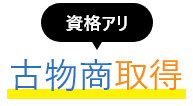 資格アリ

古物商取得